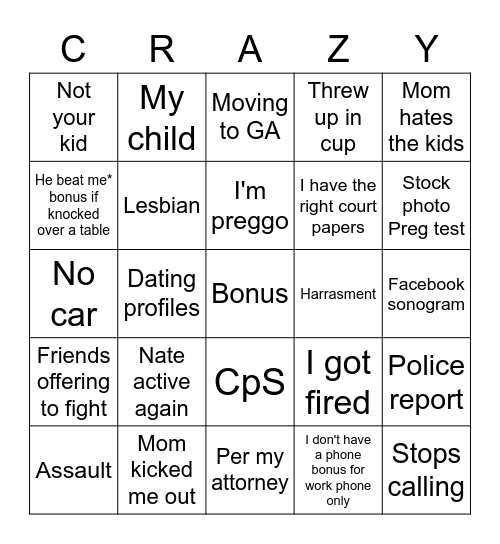 | C | R | A | Z | Y |
|---|---|---|---|---|
| Not your kid | My child | Moving to GA | Threw up in cup | Mom hates the kids |
| He beat me* bonus if knocked over a table | Lesbian | I'm preggo | I have the right court papers | Stock photo Preg test |
| No car | Dating profiles | Bonus | Harrasment | Facebook sonogram |
| Friends offering to fight | Nate active again | CpS | I got fired | Police report |
| Assault | Mom kicked me out | Per my attorney | I don't have a phone bonus for work phone only | Stops calling |